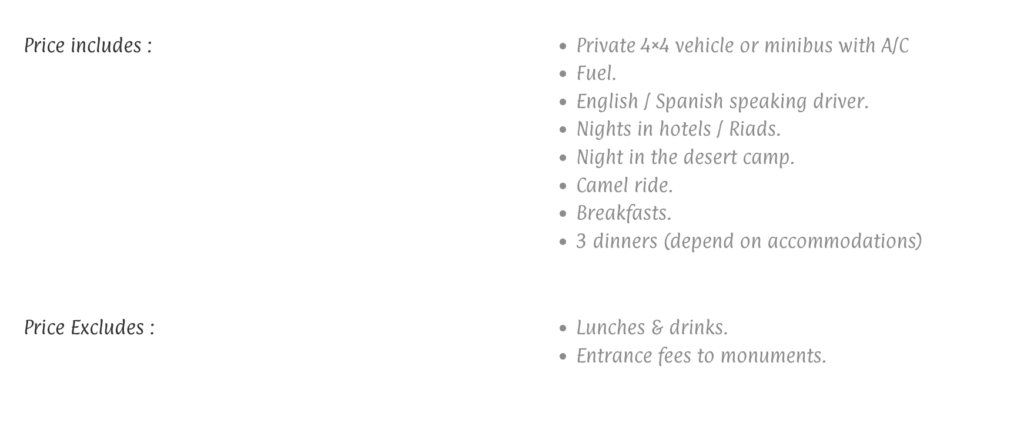 Price includes :

• Private 4×4 vehicle or minibus with A/C
• Fuel.
• English / Spanish speaking driver.
• Nights in hotels / Riads.
• Night in the desert camp.
• Camel ride.
• Breakfasts.
• 3 dinners (depend on accommodations)

Price Excludes :

• Lunches & drinks.
• Entrance fees to monuments.